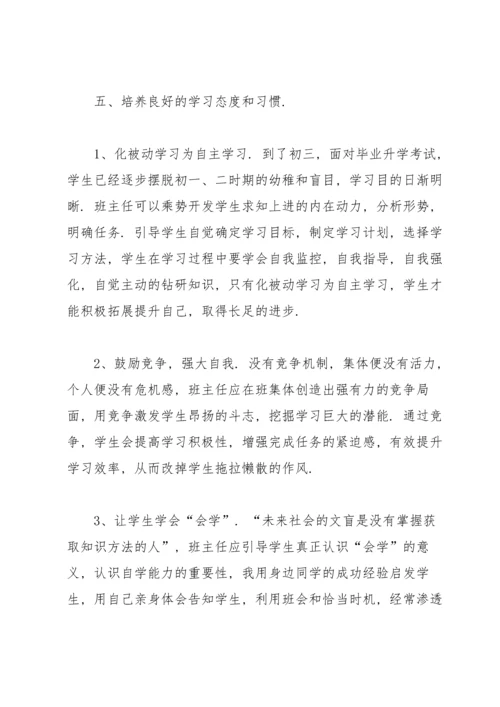 五、培养良好的学习态度和习惯.

1、化被动学习为自主学习. 到了初三，面对毕业升学考试，学生已经逐步摆脱初一、二时期的幼稚和盲目，学习目的日渐明晰. 班主任可以乘势开发学生求知上进的内在动力，分析形势，明确任务. 引导学生自觉确定学习目标，制定学习计划，选择学习方法，学生在学习过程中要学会自我监控，自我指导，自我强化，自觉主动的钻研知识，只有化被动学习为自主学习，学生才能积极拓展提升自己，取得长足的进步.

2、鼓励竞争，强大自我. 没有竞争机制，集体便没有活力，个人便没有危机感，班主任应在班集体创造出强有力的竞争局面，用竞争激发学生昂扬的斗志，挖掘学习巨大的潜能. 通过竞争，学生会提高学习积极性，增强完成任务的紧迫感，有效提升学习效率，从而改掉学生拖拉懒散的作风.

3、让学生学会“会学”. “未来社会的文盲是没有掌握获取知识方法的人”，班主任应引导学生真正认识“会学”的意义，认识自学能力的重要性，我用身边同学的成功经验启发学生，用自己亲身体会告知学生，利用班会和恰当时机，经常渗透